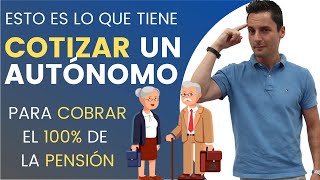 ESTO ES LO QUE TIENE
COTIZAR UN AUTÓNOMO

PARA COBRAR EL 100% DE LA PENSIÓN